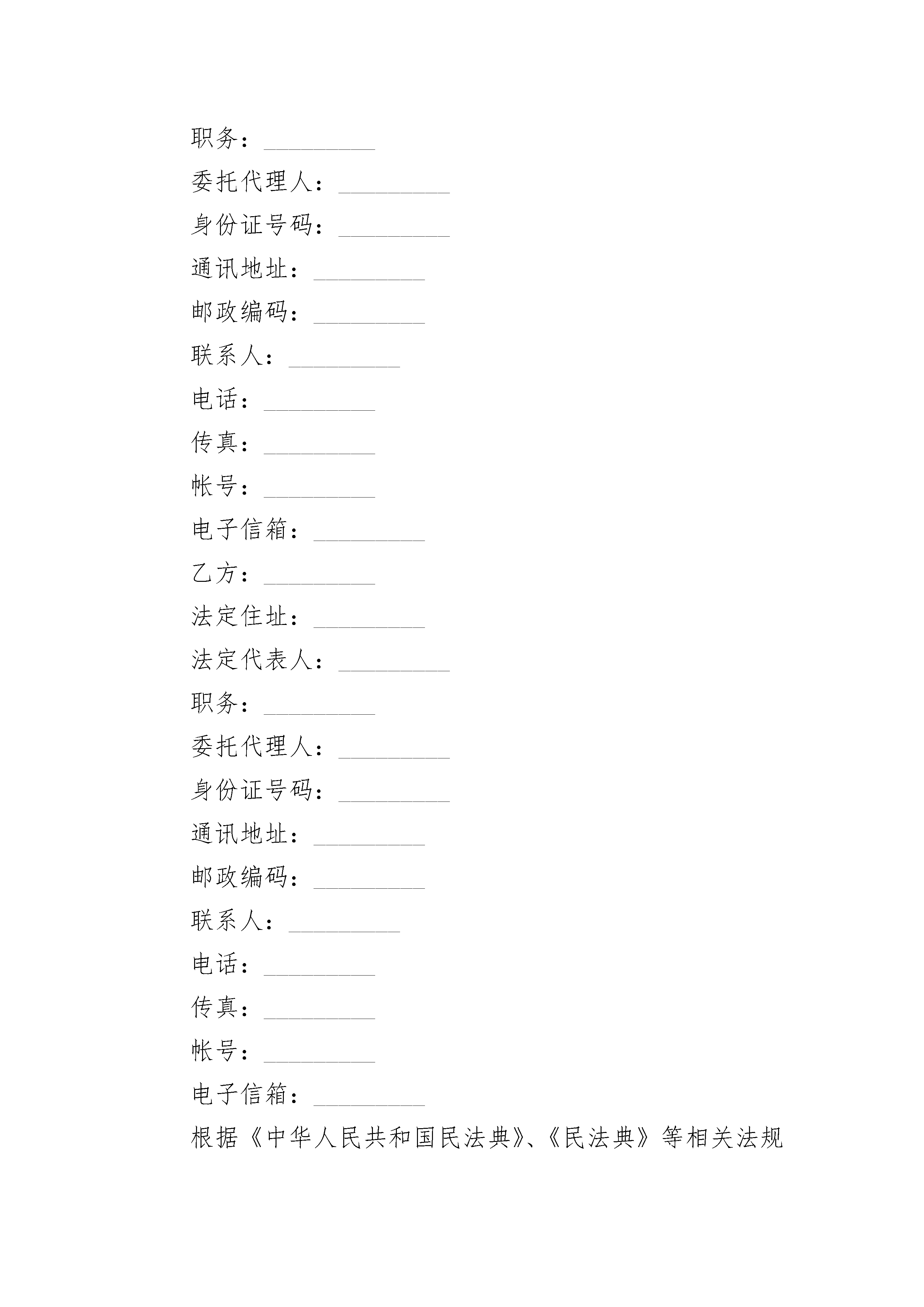 职务：_________

委托代理人：_________

身份证号码：_________

通讯地址：_________

邮政编码：_________

联系人：_________

电话：_________

传真：_________

帐号：_________

电子信箱：_________

乙方：_________

法定住址：_________

法定代表人：_________

职务：_________

委托代理人：_________

身份证号码：_________

通讯地址：_________

邮政编码：_________

联系人：_________

电话：_________

传真：_________

帐号：_________

电子信箱：_________

根据《中华人民共和国民法典》、《民法典》等相关法规